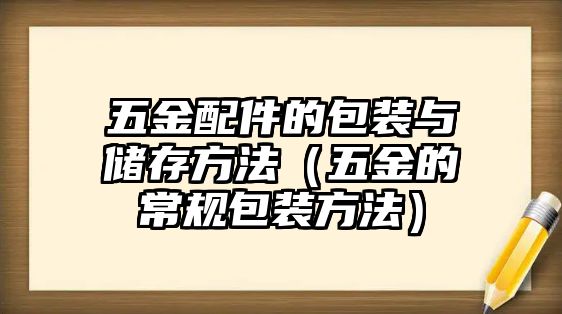 五金配件的包装与储存方法（五金的常规包装方法）